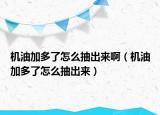 机油加多了怎么抽出来啊（机油加多了怎么抽出来）